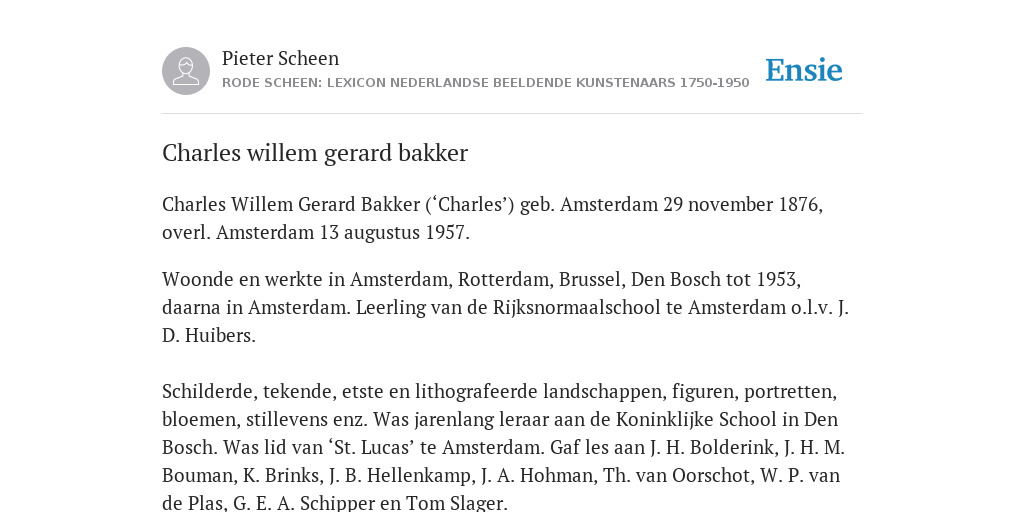 Pieter Scheen
RODE SCHEEN: LEXICON NEDERLANDSE BEELDENDE KUNSTENAARS 1750-1950

Ensie

Charles willem gerard bakker

Charles Willem Gerard Bakker (‘Charles’) geb. Amsterdam 29 november 1876, overl. Amsterdam 13 augustus 1957.

Woonde en werkte in Amsterdam, Rotterdam, Brussel, Den Bosch tot 1953, daarna in Amsterdam. Leerling van de Rijksnormaalschool te Amsterdam o.l.v. J. D. Huibers.

Schilderde, tekende, etste en lithografeerde landschappen, figuren, portretten, bloemen, stillevens enz. Was jarenlang leraar aan de Koninklijke School in Den Bosch. Was lid van ‘St. Lucas’ te Amsterdam. Gaf les aan J. H. Bolderink, J. H. M. Bouman, K. Brinks, J. B. Hellenkamp, J. A. Hohman, Th. van Oorschot, W. P. van de Plas, G. E. A. Schipper en Tom Slager.